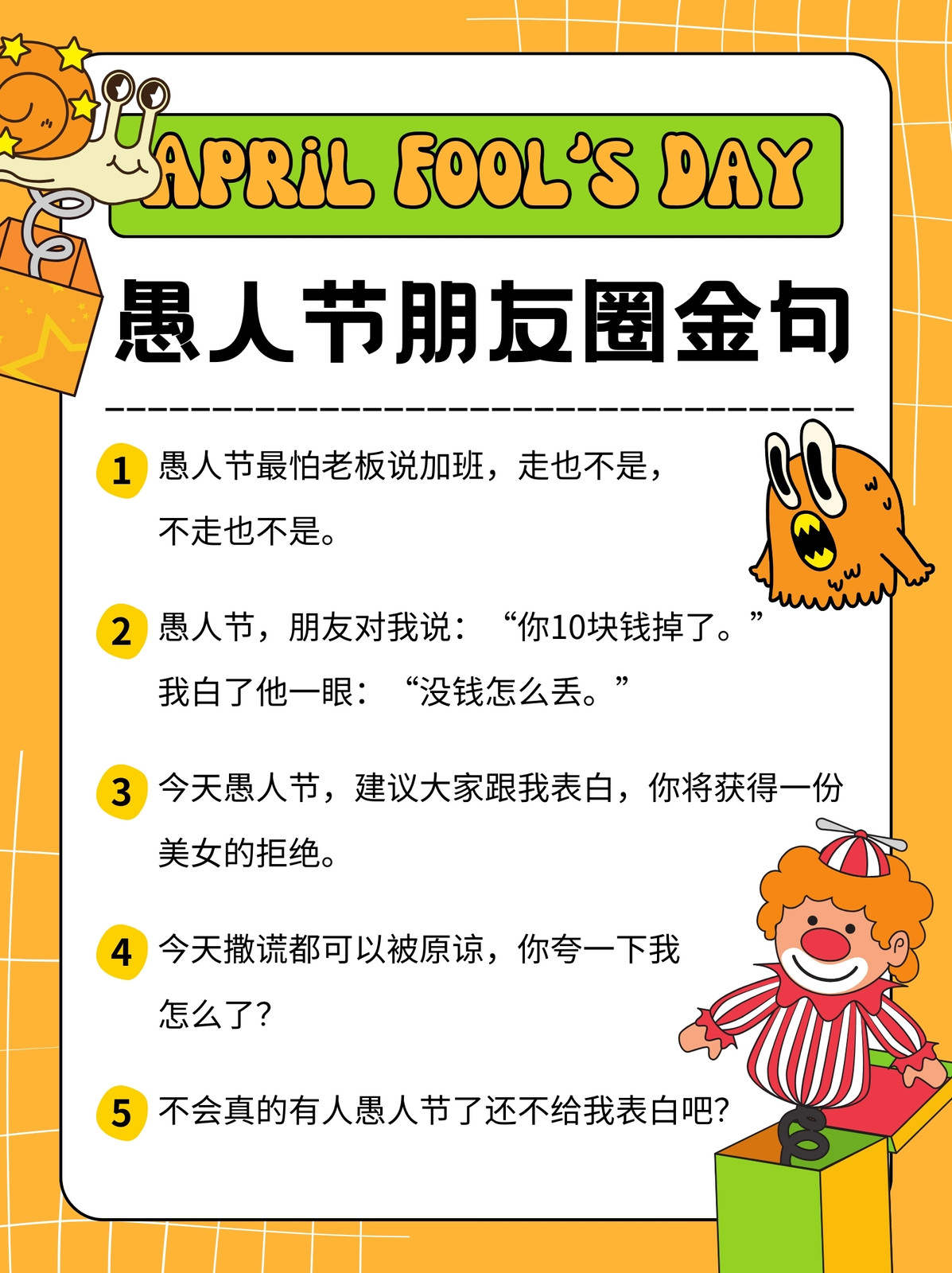 APRIL FOOL'S DAY

愚人节朋友圈金句

1 愚人节最怕老板说加班，走也不是，不走也不是。

2 愚人节，朋友对我说：“你10块钱掉了。”我白了他一眼：“没钱怎么丢。”

3 今天愚人节，建议大家跟我表白，你将获得一份美女的拒绝。

4 今天撒谎都可以被原谅，你夸一下我怎么了？

5 不会真的有人愚人节了还不给我表白吧？